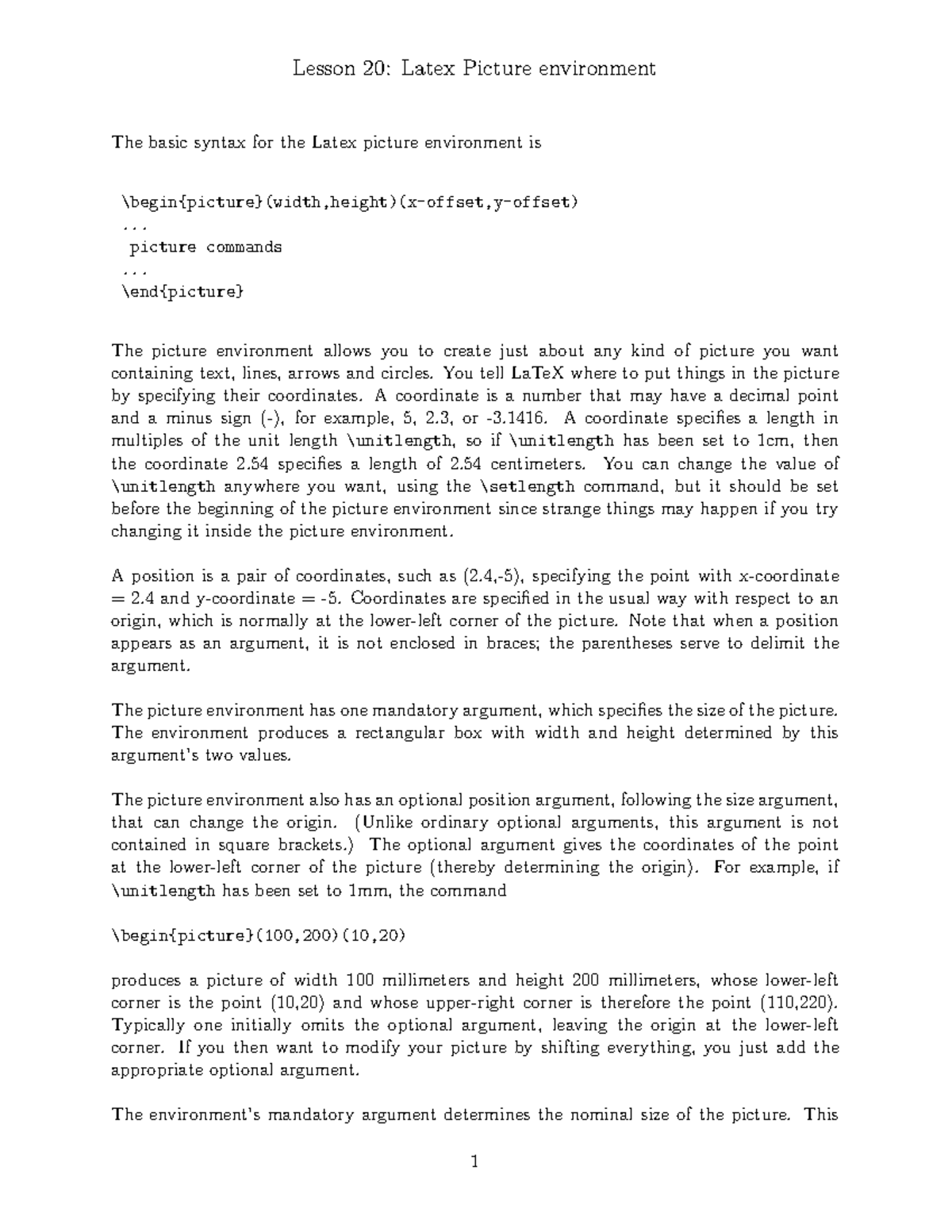 Lesson 20: Latex Picture environment

The basic syntax for the Latex picture environment is

\begin{picture}(width,height)(x-offset,y-offset)
...
picture commands
...
\end{picture}

The picture environment allows you to create just about any kind of picture you want containing text, lines, arrows and circles. You tell LaTeX where to put things in the picture by specifying their coordinates. A coordinate is a number that may have a decimal point and a minus sign (-), for example, 5, 2.3, or -3.1416. A coordinate specifies a length in multiples of the unit length \unitlength, so if \unitlength has been set to 1cm, then the coordinate 2.54 specifies a length of 2.54 centimeters. You can change the value of \unitlength anywhere you want, using the \setlength command, but it should be set before the beginning of the picture environment since strange things may happen if you try changing it inside the picture environment.

A position is a pair of coordinates, such as (2.4,-5), specifying the point with x-coordinate = 2.4 and y-coordinate = -5. Coordinates are specified in the usual way with respect to an origin, which is normally at the lower-left corner of the picture. Note that when a position appears as an argument, it is not enclosed in braces; the parentheses serve to delimit the argument.

The picture environment has one mandatory argument, which specifies the size of the picture. The environment produces a rectangular box with width and height determined by this argument's two values.

The picture environment also has an optional position argument, following the size argument, that can change the origin. (Unlike ordinary optional arguments, this argument is not contained in square brackets.) The optional argument gives the coordinates of the point at the lower-left corner of the picture (thereby determining the origin). For example, if \unitlength has been set to 1mm, the command

\begin{picture}(100,200)(10,20)

produces a picture of width 100 millimeters and height 200 millimeters, whose lower-left corner is the point (10,20) and whose upper-right corner is therefore the point (110,220). Typically one initially omits the optional argument, leaving the origin at the lower-left corner. If you then want to modify your picture by shifting everything, you just add the appropriate optional argument.

The environment's mandatory argument determines the nominal size of the picture. This

1